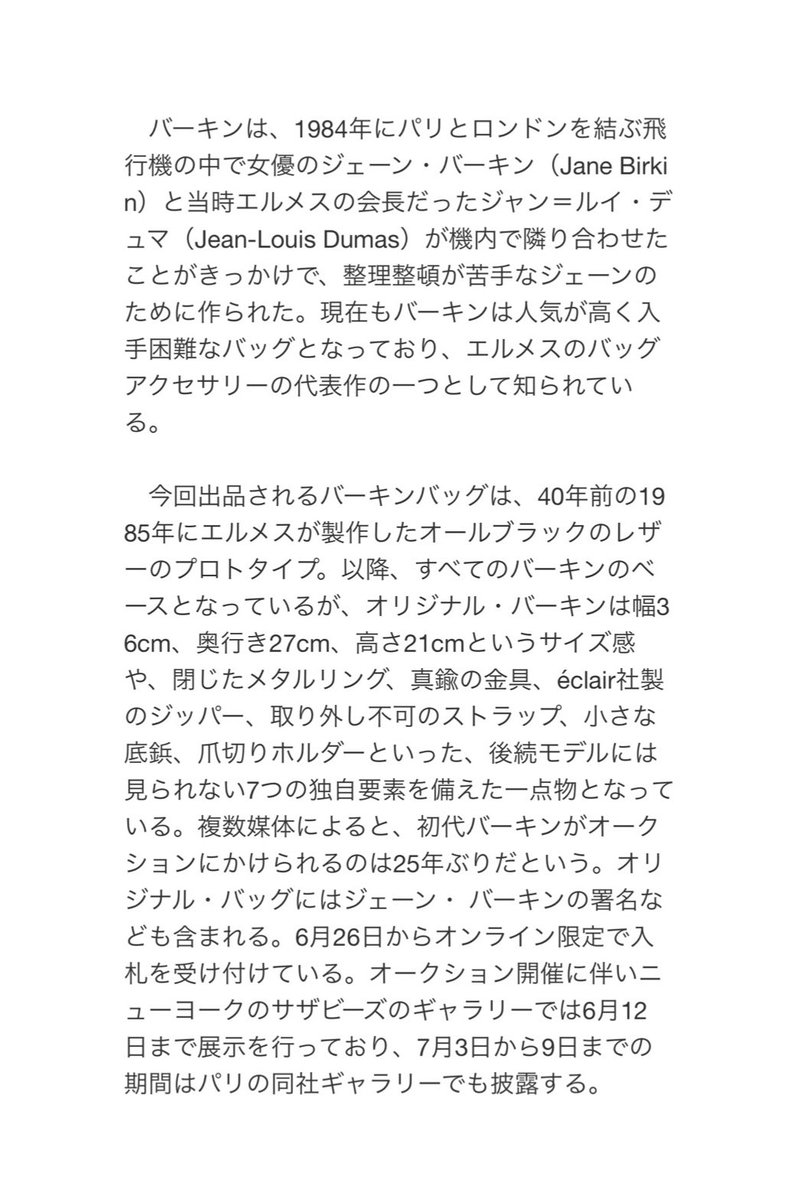 バーキンは、1984年にパリとロンドンを結ぶ飛行機の中で女優のジェーン・バーキン（Jane Birkin）と当時エルメスの会長だったジャン=ルイ・デュマ（Jean-Louis Dumas）が機内で隣り合わせたことがきっかけで、整理整頓が苦手なジェーンのために作られた。現在もバーキンは人気が高く入手困難なバッグとなっており、エルメスのバッグアクセサリーの代表作の一つとして知られている。

今回出品されるバーキンバッグは、40年前の1985年にエルメスが製作したオールブラックのレザーのプロトタイプ。以降、すべてのバーキンのベースとなっているが、オリジナル・バーキンは幅36cm、奥行き27cm、高さ21cmというサイズ感や、閉じたメタルリング、真鍮の金具、éclair社製のジッパー、取り外し不可のストラップ、小さな底鋲、爪切りホルダーといった、後続モデルには見られない7つの独自要素を備えた一点物となっている。複数媒体によると、初代バーキンがオークションにかけられるのは25年ぶりだという。オリジナル・バッグにはジェーン・ バーキンの署名なども含まれる。6月26日からオンライン限定で入札を受け付けている。オークション開催に伴いニューヨークのサザビーズのギャラリーでは6月12日まで展示を行っており、7月3日から9日までの期間はパリの同社ギャラリーでも披露する。